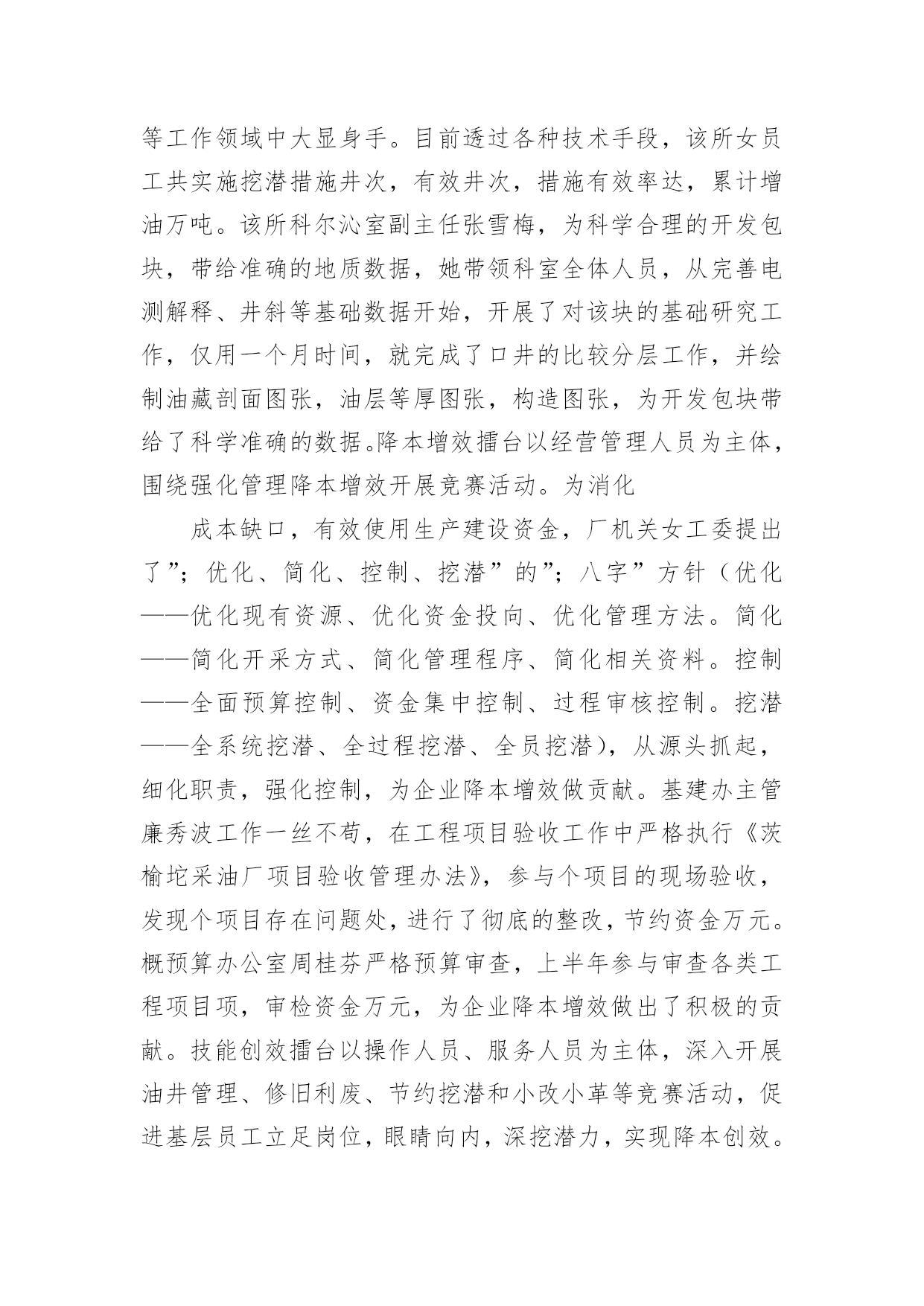 等工作领域中大显身手。目前透过各种技术手段，该所女员工共实施挖潜措施井次，有效井次，措施有效率达，累计增油万吨。该所科尔沁室副主任张雪梅，为科学合理的开发包块，带给准确的地质数据，她带领科室全体人员，从完善电测解释、井斜等基础数据开始，开展了对该块的基础研究工作，仅用一个月时间，就完成了口井的比较分层工作，并绘制油藏剖面图张，油层等厚图张，构造图张，为开发包块带给了科学准确的数据。降本增效擂台以经营管理人员为主体，围绕强化管理降本增效开展竞赛活动。为消化

成本缺口，有效使用生产建设资金，厂机关女工委提出了”；优化、简化、控制、挖潜”的”；八字”方针（优化——优化现有资源、优化资金投向、优化管理方法。简化——简化开采方式、简化管理程序、简化相关资料。控制——全面预算控制、资金集中控制、过程审核控制。挖潜——全系统挖潜、全过程挖潜、全员挖潜），从源头抓起，细化职责，强化控制，为企业降本增效做贡献。基建办主管廉秀波工作一丝不苟，在工程项目验收工作中严格执行《茨榆坨采油厂项目验收管理办法》，参与个项目的现场验收，发现个项目存在问题处，进行了彻底的整改，节约资金万元。概预算办公室周桂芬严格预算审查，上半年参与审查各类工程项目项，审检资金万元，为企业降本增效做出了积极的贡献。技能创效擂台以操作人员、服务人员为主体，深入开展油井管理、修旧利废、节约挖潜和小改小革等竞赛活动，促进基层员工立足岗位，眼睛向内，深挖潜力，实现降本创效。